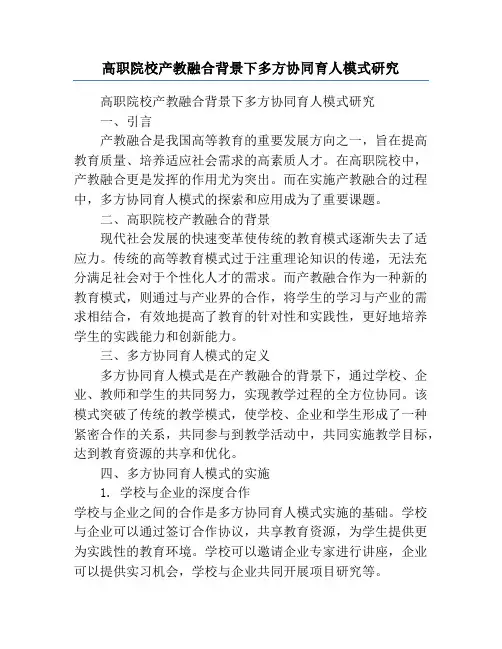 高职院校产教融合背景下多方协同育人模式研究

高职院校产教融合背景下多方协同育人模式研究

一、引言

产教融合是我国高等教育的重要发展方向之一，旨在提高教育质量、培养适应社会需求的高素质人才。在高职院校中，产教融合更是发挥的作用尤为突出。而在实施产教融合的过程中，多方协同育人模式的探索和应用成为了重要课题。

二、高职院校产教融合的背景

现代社会发展的快速变革使传统的教育模式逐渐失去了适应力。传统的高等教育模式过于注重理论知识的传递，无法充分满足社会对于个性化人才的需求。而产教融合作为一种新的教育模式，则通过与产业界的合作，将学生的学习与产业的需求相结合，有效地提高了教育的针对性和实践性，更好地培养学生的实践能力和创新能力。

三、多方协同育人模式的定义

多方协同育人模式是在产教融合的背景下，通过学校、企业、教师和学生的共同努力，实现教学过程的全方位协同。该模式突破了传统的教学模式，使学校、企业和学生形成了一种紧密合作的关系，共同参与到教学活动中，共同实施教学目标，达到教育资源的共享和优化。

四、多方协同育人模式的实施

1. 学校与企业的深度合作

学校与企业之间的合作是多方协同育人模式实施的基础。学校与企业可以通过签订合作协议，共享教育资源，为学生提供更为实践性的教育环境。学校可以邀请企业专家进行讲座，企业可以提供实习机会，学校与企业共同开展项目研究等。